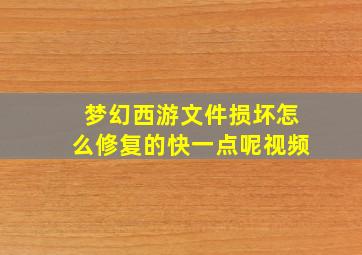 梦幻西游文件损坏怎么修复的快一点呢视频